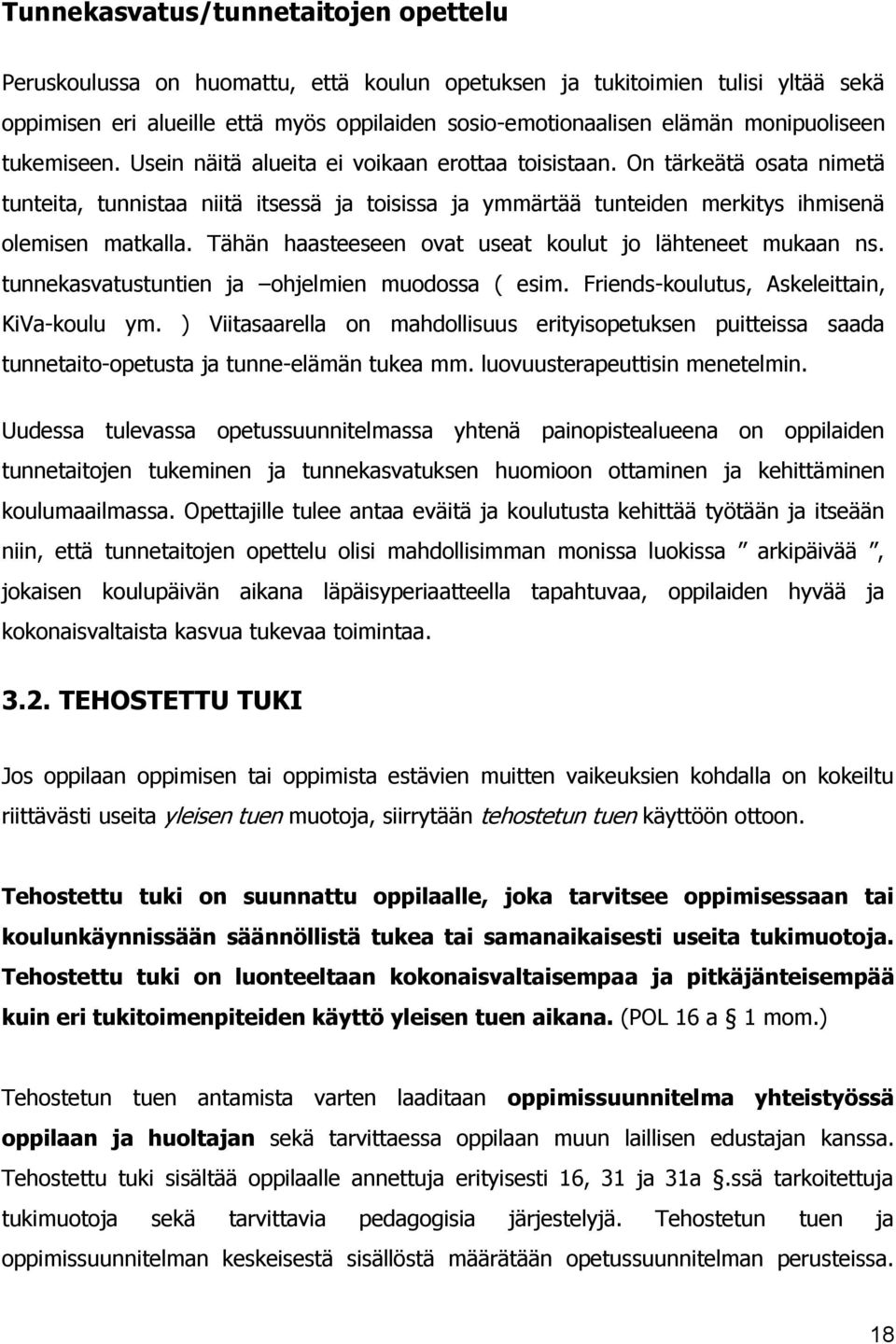 Tunnekasvatus/tunnetaitojen opettelu

Peruskoulussa on huomattu, että koulun opetuksen ja tukitoimien tulisi yltää sekä oppimisen eri alueille että myös oppilaiden sosio-emotionaalisen elämän monipuoliseen tukemiseen. Usein näitä alueita ei voikaan erottaa toisistaan. On tärkeätä osata nimetä tunteita, tunnistaa niitä itsessä ja toisissa ja ymmärtää tunteiden merkitys ihmisenä olemisen matkalla. Tähän haasteeseen ovat useat koulut jo lähteneet mukaan ns. tunnekasvatustuntien ja –ohjelmien muodossa ( esim. Friends-koulutus, Askeleittain, KiVa-koulu ym. ) Viitasaarella on mahdollisuus erityisopetuksen puitteissa saada tunnetaito-opetusta ja tunne-elämän tukea mm. luovuusterapeuttisin menetelmin.

Uudessa tulevassa opetussuunnitelmassa yhtenä painopistealueena on oppilaiden tunnetaitojen tukeminen ja tunnekasvatuksen huomioon ottaminen ja kehittäminen koulumaailmassa. Opettajille tulee antaa eväitä ja koulutusta kehittää työtään ja itseään niin, että tunnetaitojen opettelu olisi mahdollisimman monissa luokissa ” arkipäivää ”, jokaisen koulupäivän aikana läpäisyperiaatteella tapahtuvaa, oppilaiden hyvää ja kokonaisvaltaista kasvua tukevaa toimintaa.

3.2. TEHOSTETTU TUKI

Jos oppilaan oppimisen tai oppimista estävien muitten vaikeuksien kohdalla on kokeiltu riittävästi useita yleisen tuen muotoja, siirrytään tehostetun tuen käyttöön ottoon.

Tehostettu tuki on suunnattu oppilaalle, joka tarvitsee oppimisessaan tai koulunkäynnissään säännöllistä tukea tai samanaikaisesti useita tukimuotoja. Tehostettu tuki on luonteeltaan kokonaisvaltaisempaa ja pitkäjänteisempää kuin eri tukitoimenpiteiden käyttö yleisen tuen aikana. (POL 16 a § 1 mom.)

Tehostetun tuen antamista varten laaditaan oppimissuunnitelma yhteistyössä oppilaan ja huoltajan sekä tarvittaessa oppilaan muun laillisen edustajan kanssa. Tehostettu tuki sisältää oppilaalle annettuja erityisesti 16, 31 ja 31a §.ssä tarkoitettuja tukimuotoja sekä tarvittavia pedagogisia järjestelyjä. Tehostetun tuen ja oppimissuunnitelman keskeisestä sisällöstä määrätään opetussuunnitelman perusteissa.

18